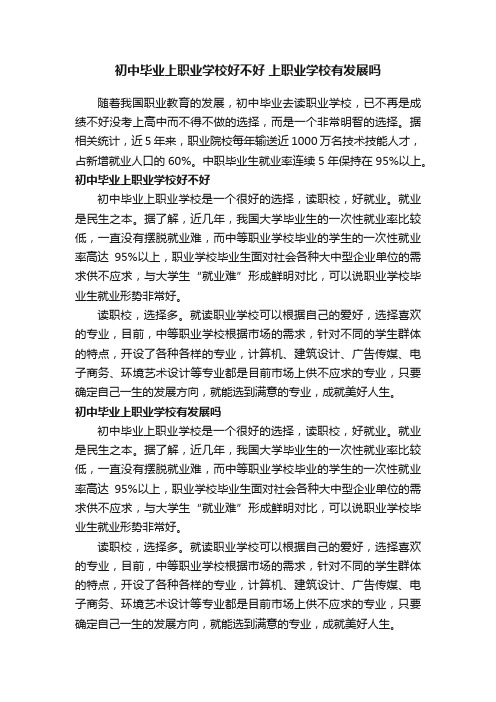 初中毕业上职业学校好不好 上职业学校有发展吗

随着我国职业教育的发展，初中毕业去读职业学校，已不再是成绩不好没考上高中而不得不做的选择，而是一个非常明智的选择。据相关统计，近 5 年来，职业院校每年输送近 1000 万名技术技能人才，占新增就业人口的 60%。中职毕业生就业率连续 5 年保持在 95%以上。

初中毕业上职业学校好不好

初中毕业上职业学校是一个很好的选择，读职校，好就业。就业是民生之本。据了解，近几年，我国大学毕业生的一次性就业率比较低，一直没有摆脱就业难，而中等职业学校毕业的学生的一次性就业率高达 95%以上，职业学校毕业生面对社会各种大中型企业单位的需求供不应求，与大学生“就业难”形成鲜明对比，可以说职业学校毕业生就业形势非常好。

读职校，选择多。就读职业学校可以根据自己的爱好，选择喜欢的专业，目前，中等职业学校根据市场的需求，针对不同的学生群体的特点，开设了各种各样的专业，计算机、建筑设计、广告传媒、电子商务、环境艺术设计等专业都是目前市场上供不应求的专业，只要确定自己一生的发展方向，就能选到满意的专业，成就美好人生。

初中毕业上职业学校有发展吗

初中毕业上职业学校是一个很好的选择，读职校，好就业。就业是民生之本。据了解，近几年，我国大学毕业生的一次性就业率比较低，一直没有摆脱就业难，而中等职业学校毕业的学生的一次性就业率高达 95%以上，职业学校毕业生面对社会各种大中型企业单位的需求供不应求，与大学生“就业难”形成鲜明对比，可以说职业学校毕业生就业形势非常好。

读职校，选择多。就读职业学校可以根据自己的爱好，选择喜欢的专业，目前，中等职业学校根据市场的需求，针对不同的学生群体的特点，开设了各种各样的专业，计算机、建筑设计、广告传媒、电子商务、环境艺术设计等专业都是目前市场上供不应求的专业，只要确定自己一生的发展方向，就能选到满意的专业，成就美好人生。